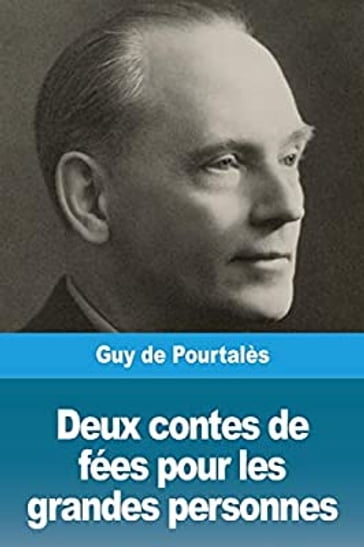 Guy de Pourtalès

Deux contes de fées pour les grandes personnes